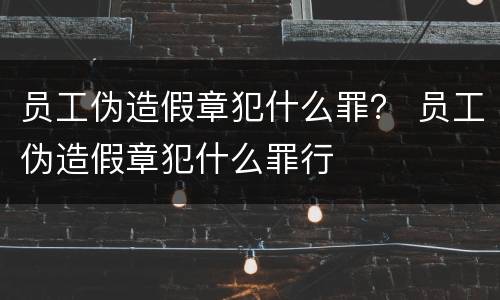 员工伪造假章犯什么罪？ 员工伪造假章犯什么罪行